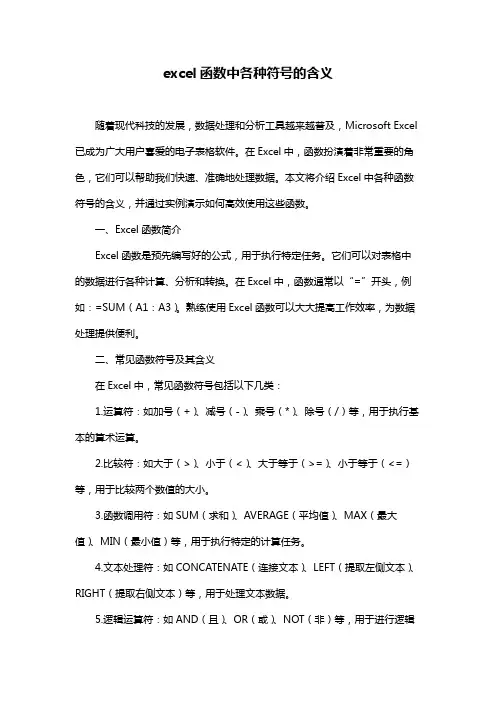 excel函数中各种符号的含义

随着现代科技的发展，数据处理和分析工具越来越普及，Microsoft Excel已成为广大用户喜爱的电子表格软件。在Excel中，函数扮演着非常重要的角色，它们可以帮助我们快速、准确地处理数据。本文将介绍Excel中各种函数符号的含义，并通过实例演示如何高效使用这些函数。

一、Excel函数简介

Excel函数是预先编写好的公式，用于执行特定任务。它们可以对表格中的数据进行各种计算、分析和转换。在Excel中，函数通常以“=”开头，例如：=SUM（A1：A3）。熟练使用Excel函数可以大大提高工作效率，为数据处理提供便利。

二、常见函数符号及其含义

在Excel中，常见函数符号包括以下几类：

1.运算符：如加号（+）、减号（-）、乘号（*）、除号（/）等，用于执行基本的算术运算。

2.比较符：如大于（>）、小于（<）、大于等于（>=）、小于等于（<=）等，用于比较两个数值的大小。

3.函数调用符：如SUM（求和）、AVERAGE（平均值）、MAX（最大值）、MIN（最小值）等，用于执行特定的计算任务。

4.文本处理符：如CONCATENATE（连接文本）、LEFT（提取左侧文本）、RIGHT（提取右侧文本）等，用于处理文本数据。

5.逻辑运算符：如AND（且）、OR（或）、NOT（非）等，用于进行逻辑